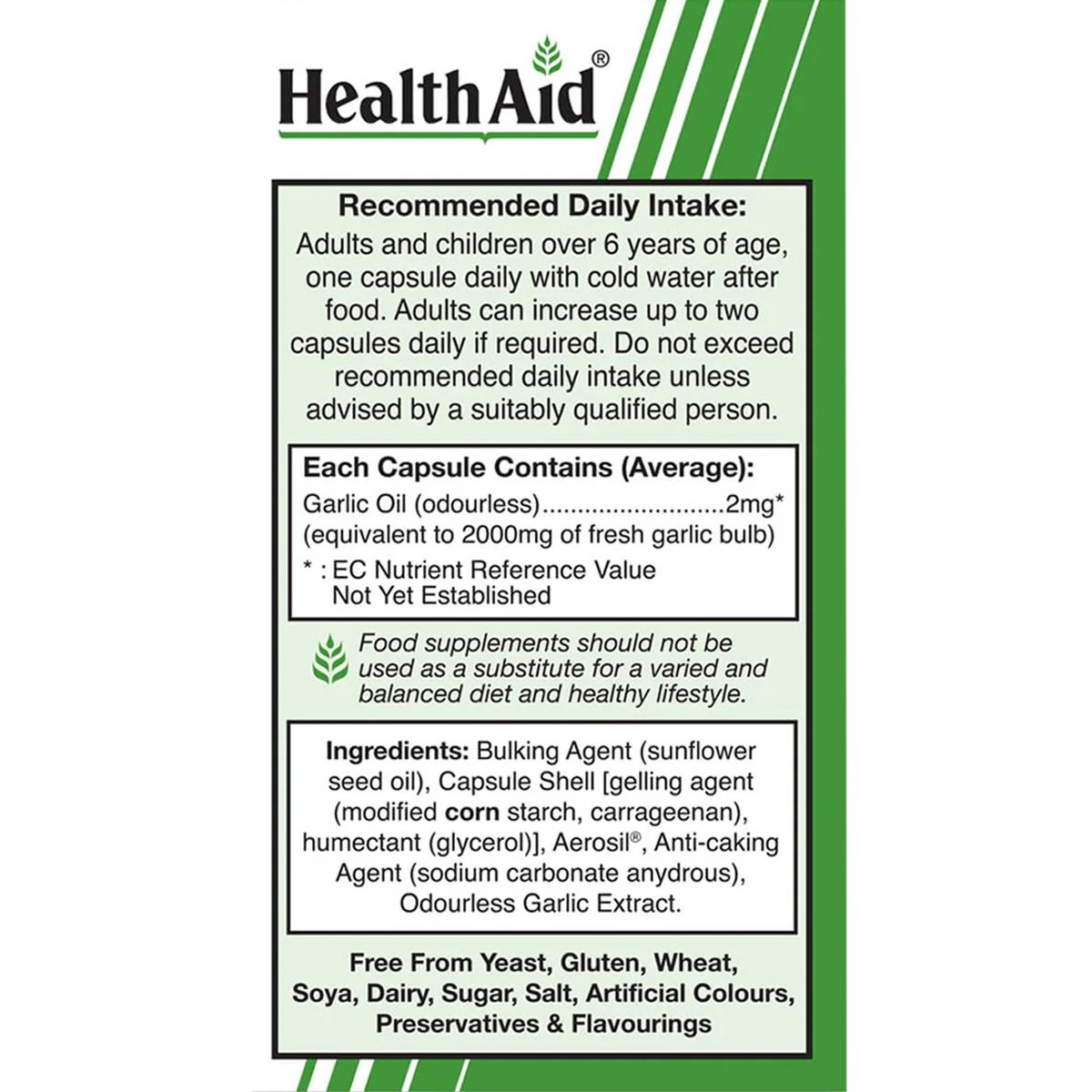 HealthAid®

Recommended Daily Intake:
Adults and children over 6 years of age, one capsule daily with cold water after food. Adults can increase up to two capsules daily if required. Do not exceed recommended daily intake unless advised by a suitably qualified person.

Each Capsule Contains (Average):
Garlic Oil (odourless)..........................2mg*
(equivalent to 2000mg of fresh garlic bulb)
* : EC Nutrient Reference Value Not Yet Established

Food supplements should not be used as a substitute for a varied and balanced diet and healthy lifestyle.

Ingredients: Bulking Agent (sunflower seed oil), Capsule Shell [gelling agent (modified corn starch, carrageenan), humectant (glycerol)], Aerosil®, Anti-caking Agent (sodium carbonate anydrous), Odourless Garlic Extract.

Free From Yeast, Gluten, Wheat, Soya, Dairy, Sugar, Salt, Artificial Colours, Preservatives & Flavourings